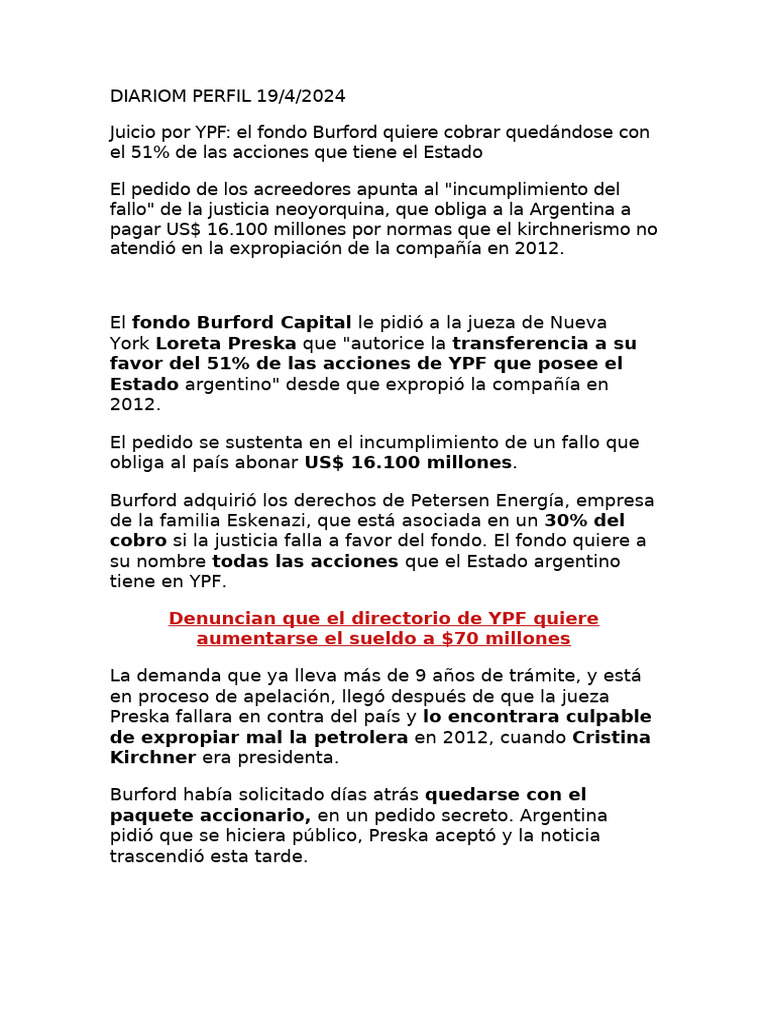 DIARIOM PERFIL 19/4/2024

Juicio por YPF: el fondo Burford quiere cobrar quedándose con el 51% de las acciones que tiene el Estado

El pedido de los acreedores apunta al "incumplimiento del fallo" de la justicia neoyorquina, que obliga a la Argentina a pagar US$ 16.100 millones por normas que el kirchnerismo no atendió en la expropiación de la compañía en 2012.

El fondo Burford Capital le pidió a la jueza de Nueva York Loreta Preska que "autorice la transferencia a su favor del 51% de las acciones de YPF que posee el Estado argentino" desde que expropió la compañía en 2012.

El pedido se sustenta en el incumplimiento de un fallo que obliga al país abonar US$ 16.100 millones.

Burford adquirió los derechos de Petersen Energía, empresa de la familia Eskenazi, que está asociada en un 30% del cobro si la justicia falla a favor del fondo. El fondo quiere a su nombre todas las acciones que el Estado argentino tiene en YPF.

Denuncian que el directorio de YPF quiere aumentarse el sueldo a $70 millones

La demanda que ya lleva más de 9 años de trámite, y está en proceso de apelación, llegó después de que la jueza Preska fallara en contra del país y lo encontrara culpable de expropiar mal la petrolera en 2012, cuando Cristina Kirchner era presidenta.

Burford había solicitado días atrás quedarse con el paquete accionario, en un pedido secreto. Argentina pidió que se hiciera público, Preska aceptó y la noticia trascendió esta tarde.